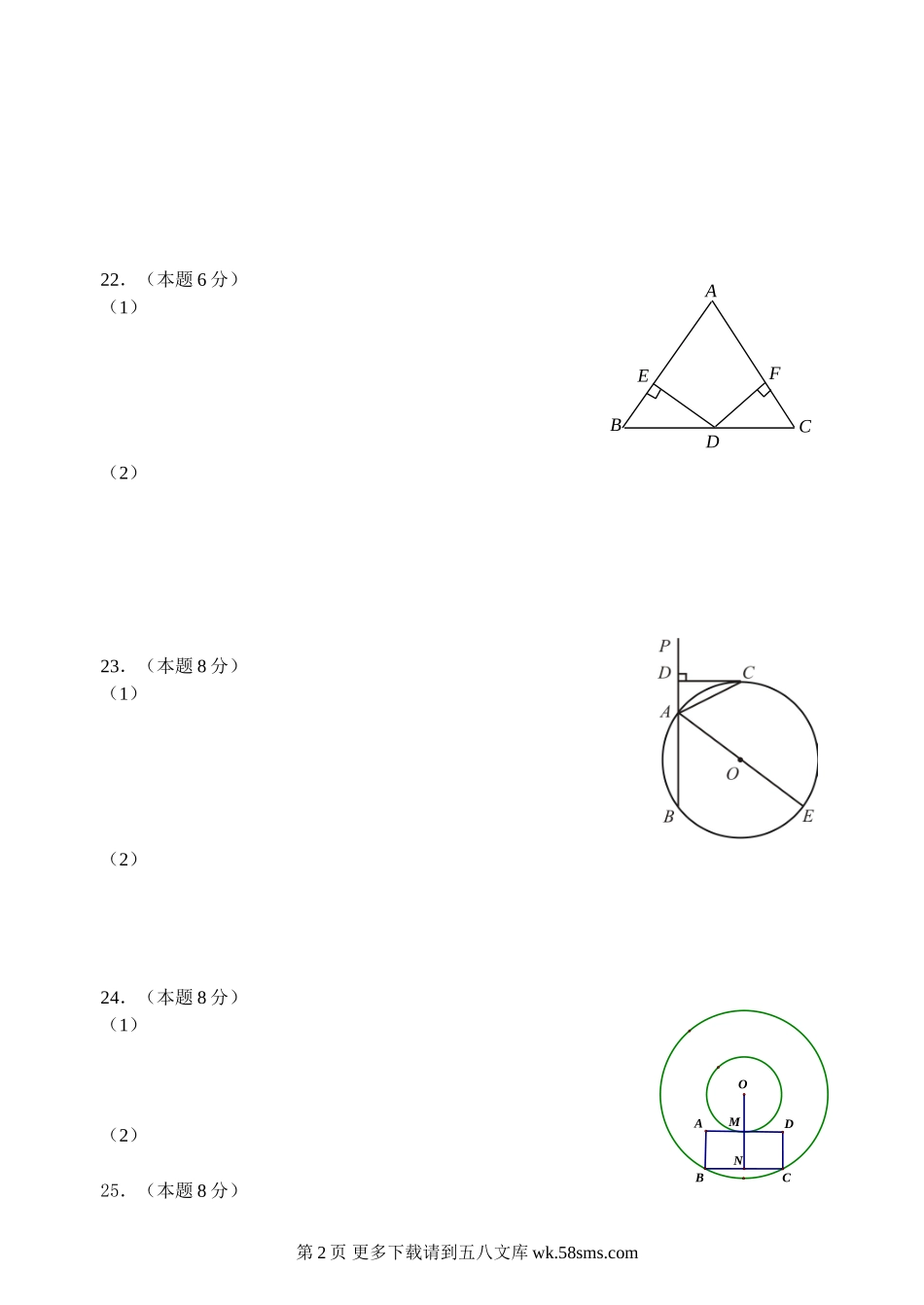 22．（本题6分）
（1）

A
E
F
B
D
C

（2）

23．（本题8分）
（1）

P
D
C
A
O
B
E

（2）

24．（本题8分）
（1）

O
A
M
D
N
B
C

（2）

25．（本题8分）

第2页 更多下载请到五八文库wk.58sms.com